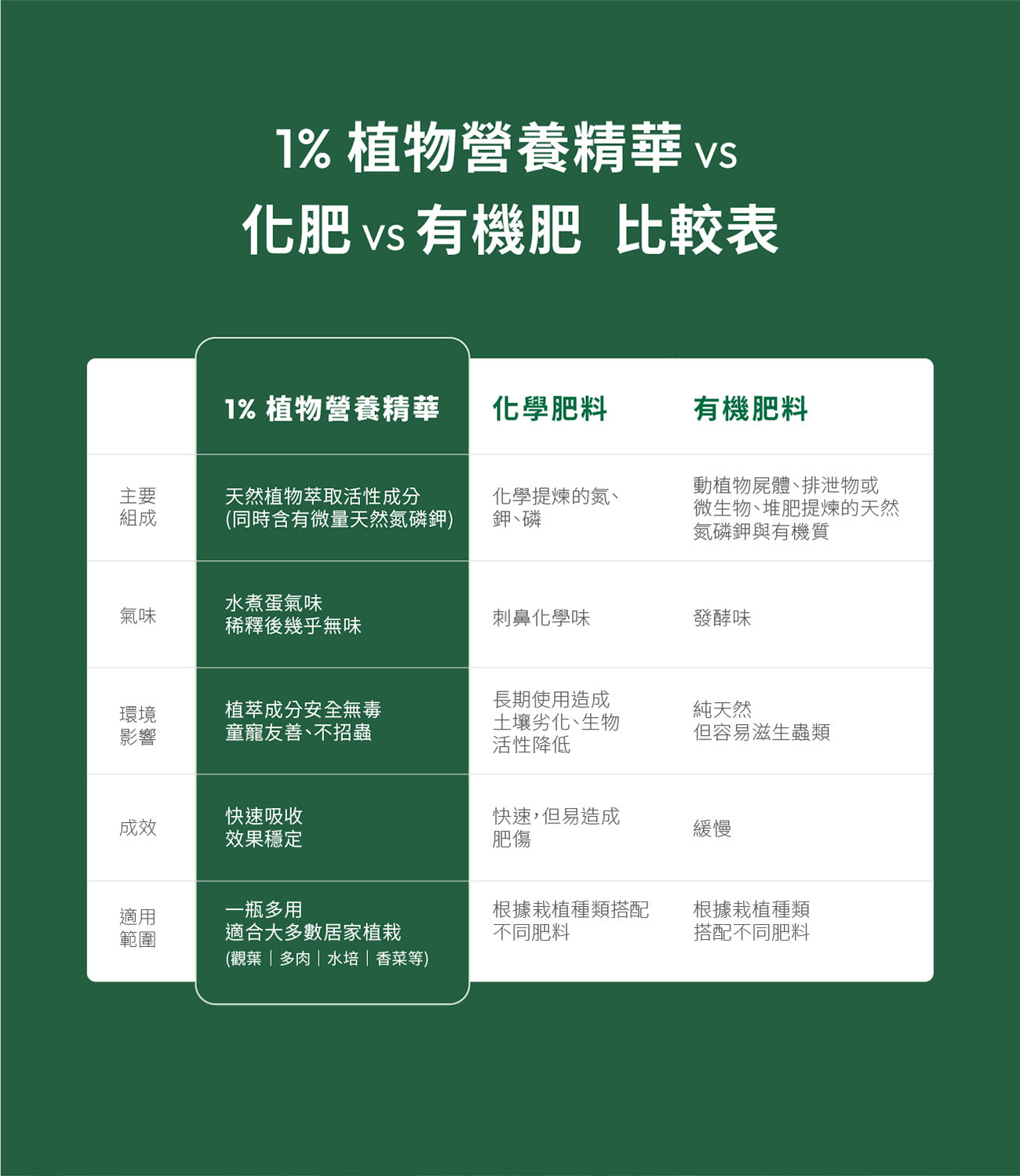 1% 植物營養精華 vs
化肥 vs 有機肥 比較表

|  | 1% 植物營養精華 | 化學肥料 | 有機肥料 |
|---|---|---|---|
| 主要組成 | 天然植物萃取活性成分 (同時含有微量天然氮磷鉀) | 化學提煉的氮、鉀、磷 | 動植物屍體、排泄物或微生物、堆肥提煉的天然氮磷鉀與有機質 |
| 氣味 | 水煮蛋氣味 稀釋後幾乎無味 | 刺鼻化學味 | 發酵味 |
| 環境影響 | 植萃成分安全無毒 童寵友善、不招蟲 | 長期使用造成土壤劣化、生物活性降低 | 純天然 但容易滋生蟲類 |
| 成效 | 快速吸收 效果穩定 | 快速，但易造成肥傷 | 緩慢 |
| 適用範圍 | 一瓶多用 適合大多數居家植栽 (觀葉｜多肉｜水培｜香菜等) | 根據栽植種類搭配不同肥料 | 根據栽植種類搭配不同肥料 |